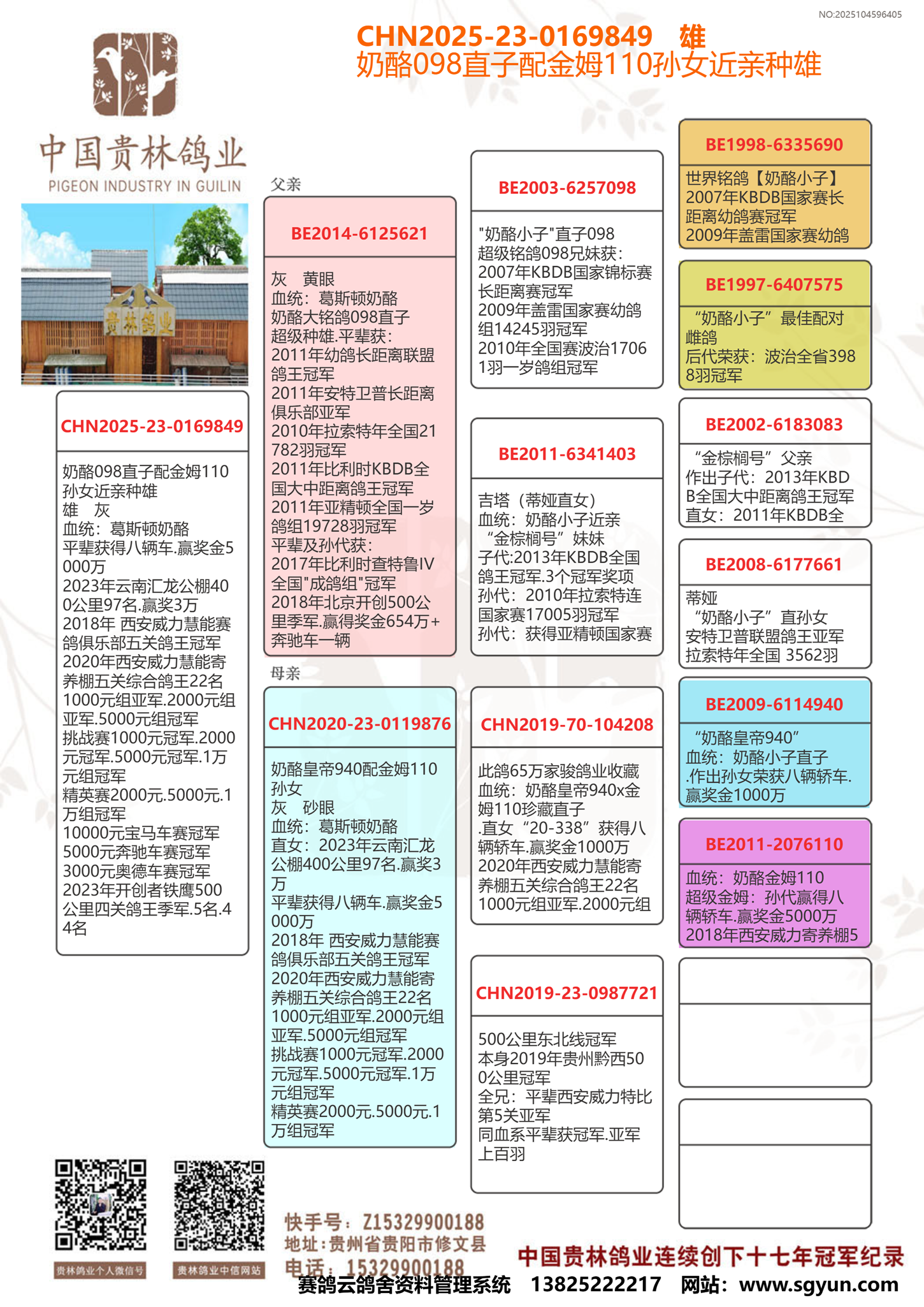 NO:2025104596405

CHN2025-23-0169849 雄
奶酪098直子配金姆110孙女近亲种雄

中国贵林鸽业
PIGEON INDUSTRY IN GUILIN

贵林鸽业

CHN2025-23-0169849

奶酪098直子配金姆110孙女近亲种雄
雄 灰
血统：葛斯顿奶酪
平辈获得八辆车.赢奖金5000万
2023年云南汇龙公棚400公里97名.赢奖3万
2018年 西安威力慧能赛鸽俱乐部五关鸽王冠军
2020年西安威力慧能寄养棚五关综合鸽王22名
1000元组亚军.2000元组亚军.5000元组冠军
挑战赛1000元冠军.2000元冠军.5000元冠军.1万元组冠军
精英赛2000元.5000元.1万组冠军
10000元宝马车赛冠军
5000元奔驰车赛冠军
3000元奥德车赛冠军
2023年开创者铁鹰500公里四关鸽王季军.5名.44名

父亲

BE2014-6125621

灰 黄眼
血统：葛斯顿奶酪
奶酪大铭鸽098直子
超级种雄.平辈获：
2011年幼鸽长距离联盟鸽王冠军
2011年安特卫普长距离俱乐部亚军
2010年拉索特年全国21782羽冠军
2011年比利时KBDB全国大中距离鸽王冠军
2011年亚精顿全国一岁鸽组19728羽冠军
平辈及孙代获：
2017年比利时查特鲁IV全国"成鸽组"冠军
2018年北京开创500公里季军.赢得奖金654万+奔驰车一辆

母亲

CHN2020-23-0119876

奶酪皇帝940配金姆110孙女
灰 砂眼
血统：葛斯顿奶酪
直女：2023年云南汇龙公棚400公里97名.赢奖3万
平辈获得八辆车.赢奖金5000万
2018年 西安威力慧能赛鸽俱乐部五关鸽王冠军
2020年西安威力慧能寄养棚五关综合鸽王22名
1000元组亚军.2000元组亚军.5000元组冠军
挑战赛1000元冠军.2000元冠军.5000元冠军.1万元组冠军
精英赛2000元.5000元.1万组冠军

BE2003-6257098

"奶酪小子"直子098
超级铭鸽098兄妹获：
2007年KBDB国家锦标赛长距离赛冠军
2009年盖雷国家赛幼鸽组14245羽冠军
2010年全国赛波治17061羽一岁鸽组冠军

BE2011-6341403

吉塔（蒂娅直女）
血统：奶酪小子近亲
“金棕榈号”妹妹
子代:2013年KBDB全国鸽王冠军.3个冠军奖项
孙代：2010年拉索特连国家赛17005羽冠军
孙代：获得亚精顿国家赛

CHN2019-70-104208

此鸽65万家骏鸽业收藏
血统：奶酪皇帝940x金姆110珍藏直子
.直女“20-338”获得八辆轿车.赢奖金1000万
2020年西安威力慧能寄养棚五关综合鸽王22名
1000元组亚军.2000元组

CHN2019-23-0987721

500公里东北线冠军
本身2019年贵州黔西500公里冠军
全兄：平辈西安威力特比第5关亚军
同血系平辈获冠军.亚军上百羽

BE1998-6335690

世界铭鸽【奶酪小子】
2007年KBDB国家赛长距离幼鸽赛冠军
2009年盖雷国家赛幼鸽

BE1997-6407575

“奶酪小子”最佳配对雌鸽
后代荣获：波治全省3988羽冠军

BE2002-6183083

“金棕榈号”父亲
作出子代：2013年KBDB全国大中距离鸽王冠军
直女：2011年KBDB全

BE2008-6177661

蒂娅
“奶酪小子”直孙女
安特卫普联盟鸽王亚军
拉索特年全国 3562羽

BE2009-6114940

“奶酪皇帝940”
血统：奶酪小子直子
.作出孙女荣获八辆轿车.赢奖金1000万

BE2011-2076110

血统：奶酪金姆110
超级金姆：孙代赢得八辆轿车.赢奖金5000万
2018年西安威力寄养棚5

贵林鸽业个人微信号
贵林鸽业中信网站

快手号：Z15329900188
地址：贵州省贵阳市修文县
电话：15329900188

中国贵林鸽业连续创下十七年冠军纪录

赛鸽云鸽舍资料管理系统 13825222217 网站：www.sgyun.com